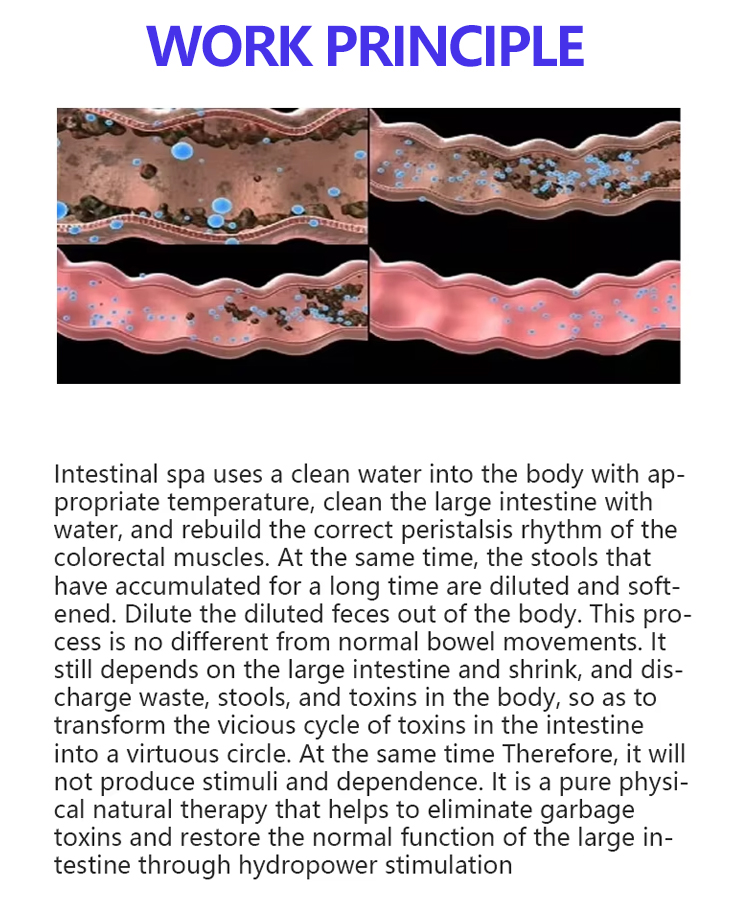 WORK PRINCIPLE

Intestinal spa uses a clean water into the body with appropriate temperature, clean the large intestine with water, and rebuild the correct peristalsis rhythm of the colorectal muscles. At the same time, the stools that have accumulated for a long time are diluted and softened. Dilute the diluted feces out of the body. This process is no different from normal bowel movements. It still depends on the large intestine and shrink, and discharge waste, stools, and toxins in the body, so as to transform the vicious cycle of toxins in the intestine into a virtuous circle. At the same time Therefore, it will not produce stimuli and dependence. It is a pure physical natural therapy that helps to eliminate garbage toxins and restore the normal function of the large intestine through hydropower stimulation